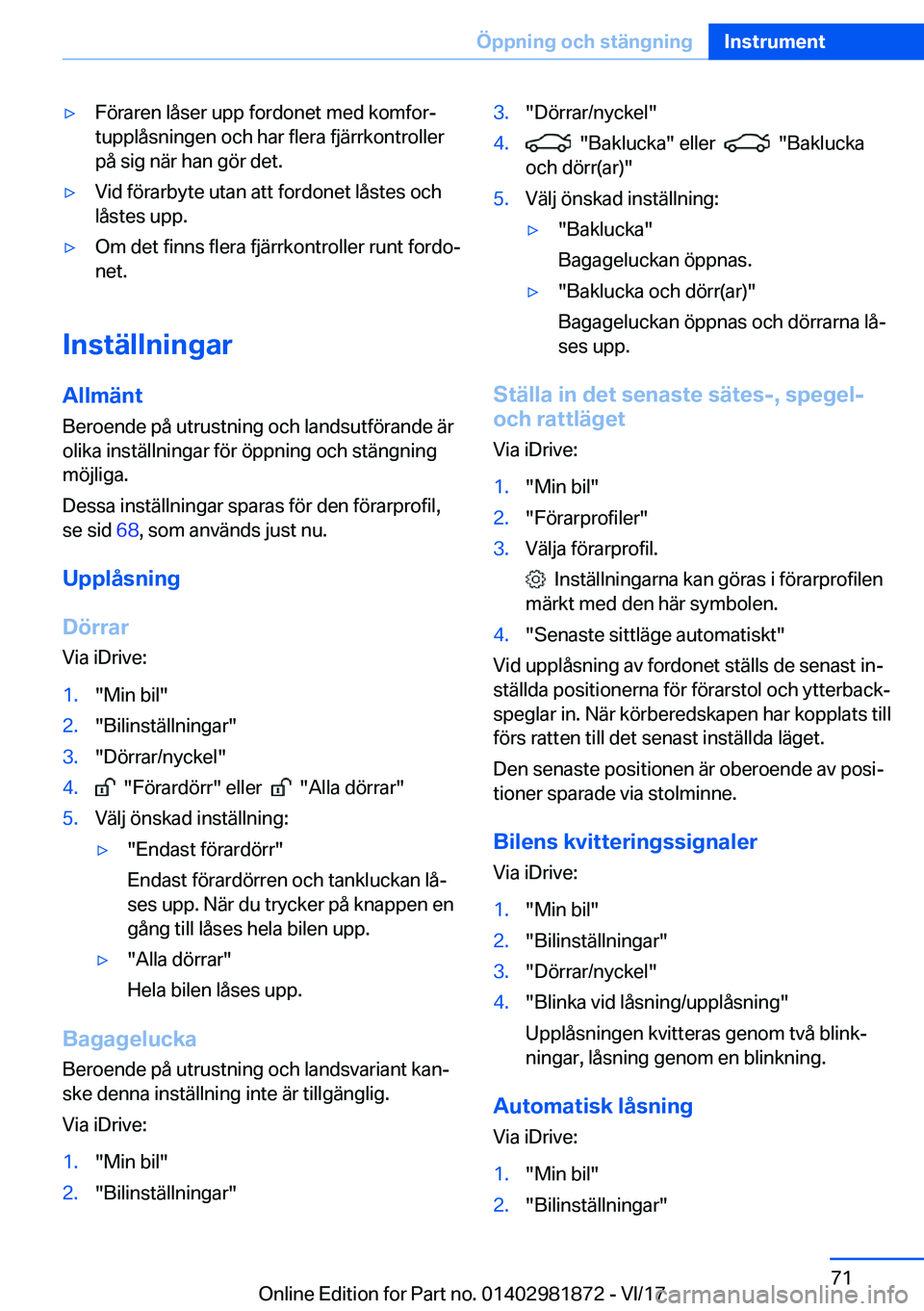 Öppning och stängning Instrument

▷ Föraren låser upp fordonet med komfortupplåsningen och har flera fjärrkontroller på sig när han gör det.

▷ Vid förarbyte utan att fordonet låstes och låstes upp.

▷ Om det finns flera fjärrkontroller runt fordonet.

Inställningar

Allmänt

Beroende på utrustning och landsutförande är olika inställningar för öppning och stängning möjliga.

Dessa inställningar sparas för den förarprofil, se sid 68, som används just nu.

Upplåsning

Dörrar

Via iDrive:

1. "Min bil"
2. "Bilinställningar"
3. "Dörrar/nyckel"
4. "Förardörr" eller "Alla dörrar"
5. Välj önskad inställning:

▷ "Endast förardörr"

Endast förardörren och tankluckan låses upp. När du trycker på knappen en gång till låses hela bilen upp.

▷ "Alla dörrar"

Hela bilen låses upp.

Bagagelucka

Beroende på utrustning och landsvariant kanske denna inställning inte är tillgänglig.

Via iDrive:

1. "Min bil"
2. "Bilinställningar"
3. "Dörrar/nyckel"
4. "Baklucka" eller "Baklucka och dörr(ar)"
5. Välj önskad inställning:

▷ "Baklucka"

Bagageluckan öppnas.

▷ "Baklucka och dörr(ar)"

Bagageluckan öppnas och dörrarna låses upp.

Ställa in det senaste sätes-, spegel- och rattläget

Via iDrive:

1. "Min bil"
2. "Förarprofiler"
3. Välja förarprofil.

Inställningarna kan göras i förarprofilen märkt med den här symbolen.

4. "Senaste sittläge automatiskt"

Vid upplåsning av fordonet ställs de senast inställda positionerna för förarstol och ytterbackspeglar in. När körberedskapen har kopplats till förs ratten till det senast inställda läget.

Den senaste positionen är oberoende av positioner sparade via stolminne.

Bilens kvitteringssignaler

Via iDrive:

1. "Min bil"
2. "Bilinställningar"
3. "Dörrar/nyckel"
4. "Blinka vid låsning/upplåsning"

Upplåsningen kvitteras genom två blinkningar, låsning genom en blinkning.

Automatisk låsning

Via iDrive:

1. "Min bil"
2. "Bilinställningar"

71

Online Edition for Part no. 01402981872 - VI/17 carmanualsonline.info